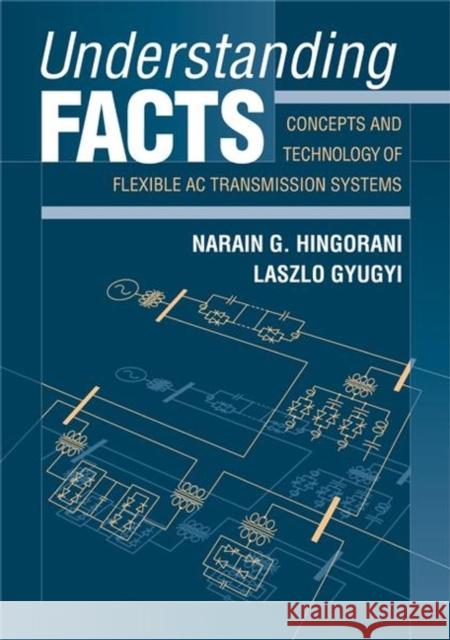 Understanding FACTS

CONCEPTS AND TECHNOLOGY OF FLEXIBLE AC TRANSMISSION SYSTEMS

NARAIN G. HINGORANI
LASZLO GYUGYI